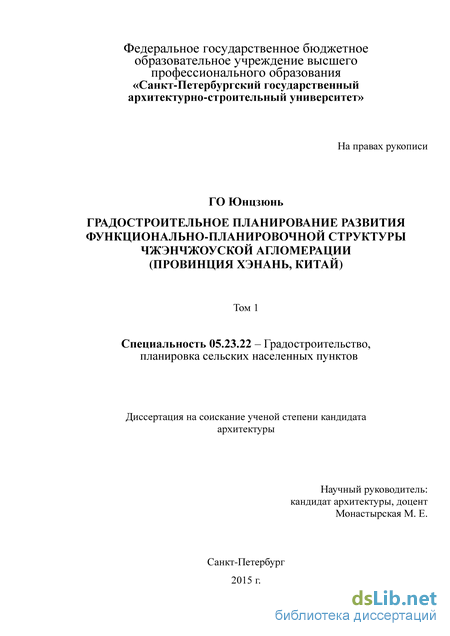 Федеральное государственное бюджетное образовательное учреждение высшего профессионального образования
«Санкт-Петербургский государственный архитектурно-строительный университет»

На правах рукописи

ГО Юнцзюнь

ГРАДОСТРОИТЕЛЬНОЕ ПЛАНИРОВАНИЕ РАЗВИТИЯ ФУНКЦИОНАЛЬНО-ПЛАНИРОВОЧНОЙ СТРУКТУРЫ ЧЖЭНЧЖОУСКОЙ АГЛОМЕРАЦИИ (ПРОВИНЦИЯ ХЭНАНЬ, КИТАЙ)

Том 1

Специальность 05.23.22 – Градостроительство, планировка сельских населенных пунктов

Диссертация на соискание ученой степени кандидата архитектуры

Научный руководитель:
кандидат архитектуры, доцент
Монастырская М. Е.

Санкт-Петербург
2015 г.

dsLib.net
библиотека диссертаций